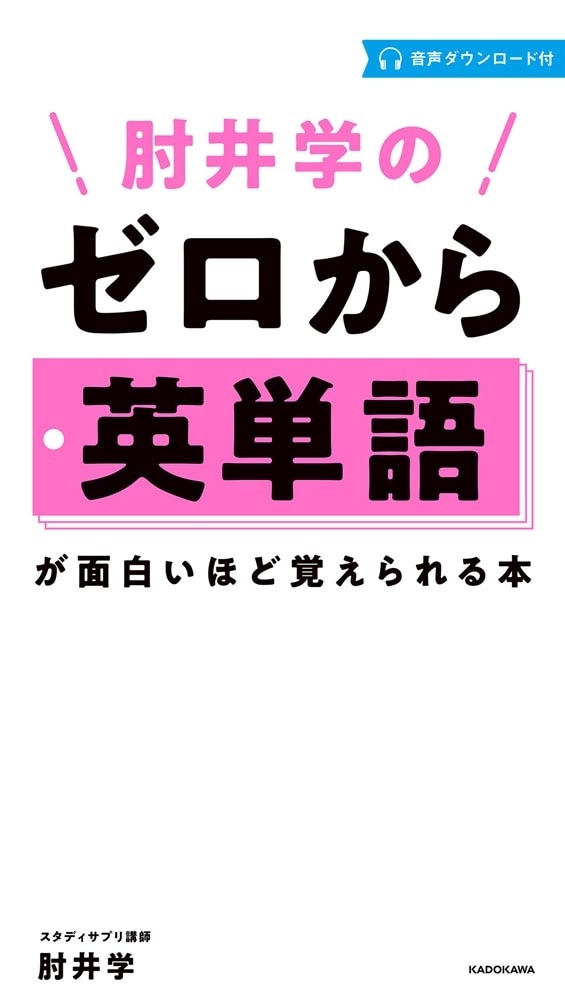 音声ダウンロード付

肘井学の

ゼロから

英単語

が面白いほど覚えられる本

スタディサプリ講師
肘井学

KADOKAWA